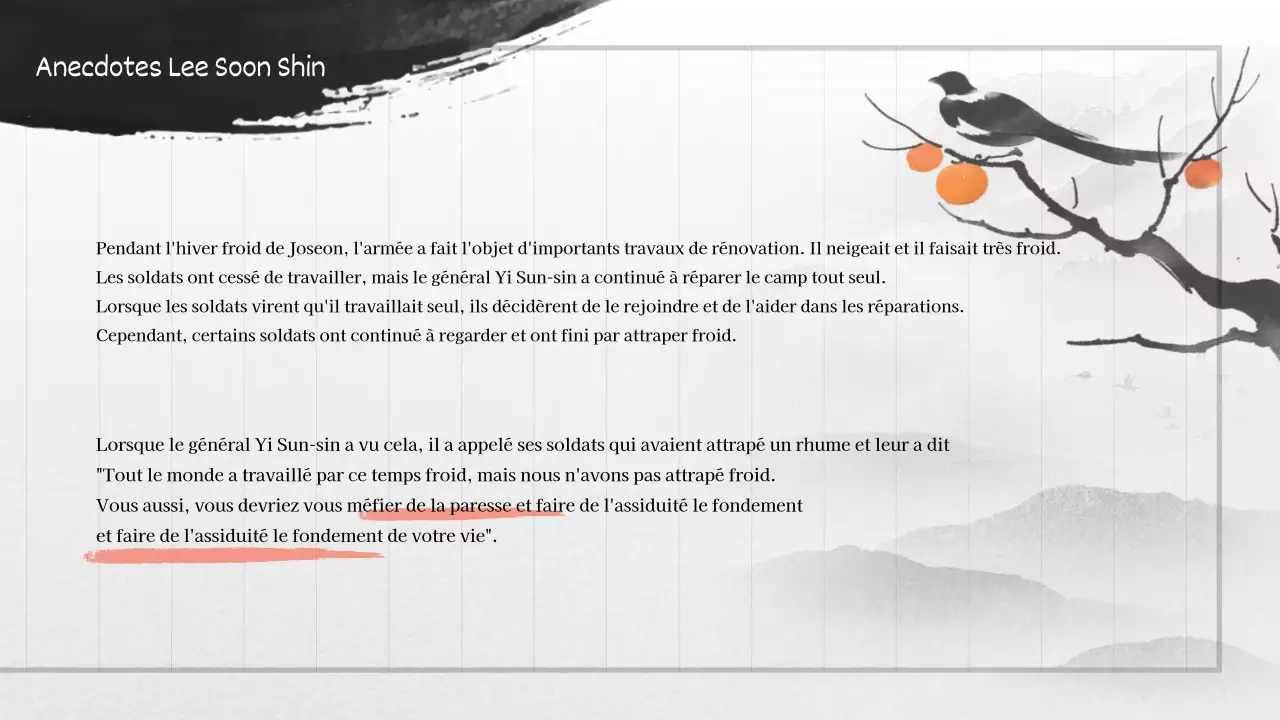 Anecdotes Lee Soon Shin

Pendant l'hiver froid de Joseon, l'armée a fait l'objet d'importants travaux de rénovation. Il neigeait et il faisait très froid.
Les soldats ont cessé de travailler, mais le général Yi Sun-sin a continué à réparer le camp tout seul.
Lorsque les soldats virent qu'il travaillait seul, ils décidèrent de le rejoindre et de l'aider dans les réparations.
Cependant, certains soldats ont continué à regarder et ont fini par attraper froid.

Lorsque le général Yi Sun-sin a vu cela, il a appelé ses soldats qui avaient attrapé un rhume et leur a dit
"Tout le monde a travaillé par ce temps froid, mais nous n'avons pas attrapé froid.
Vous aussi, vous devriez vous méfier de la paresse et faire de l'assiduité le fondement
et faire de l'assiduité le fondement de votre vie".